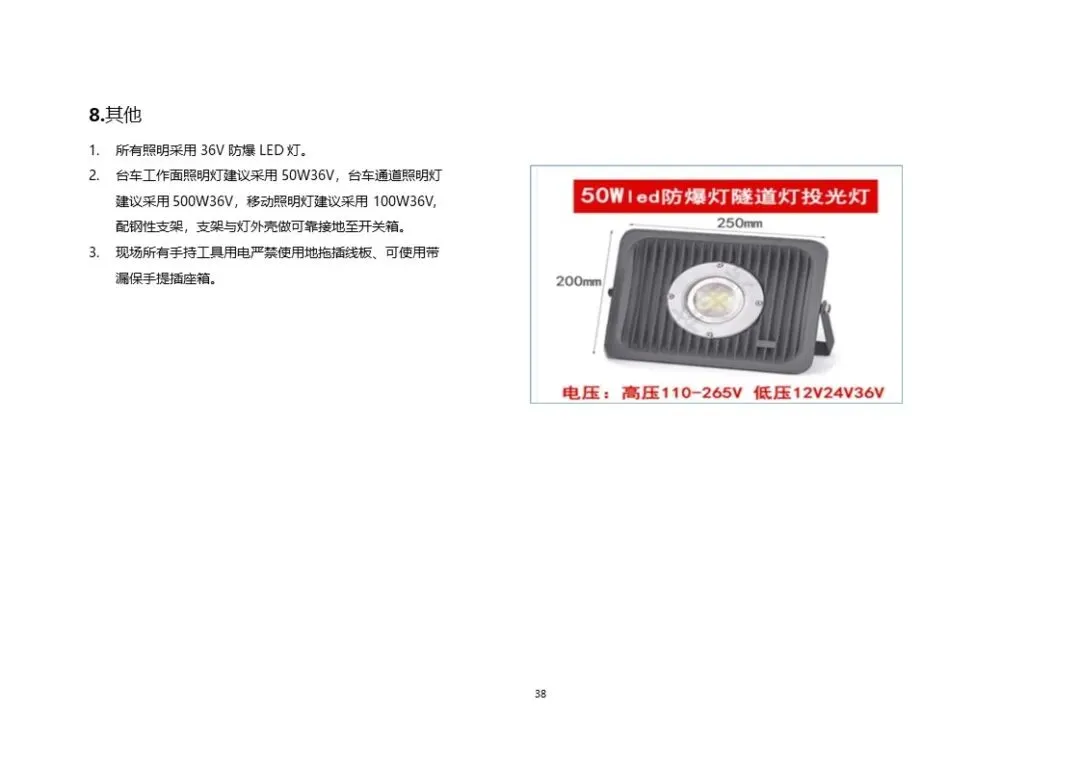 8.其他

1. 所有照明采用 36V 防爆 LED 灯。
2. 台车工作面照明灯建议采用 50W36V，台车通道照明灯建议采用 500W36V，移动照明灯建议采用 100W36V，配钢性支架，支架与灯外壳做可靠接地至开关箱。
3. 现场所有手持工具用电严禁使用地拖插线板、可使用带漏保手提插座箱。

50Wled防爆灯隧道灯投光灯
250mm
200mm
电压：高压110-265V 低压12V24V36V

38